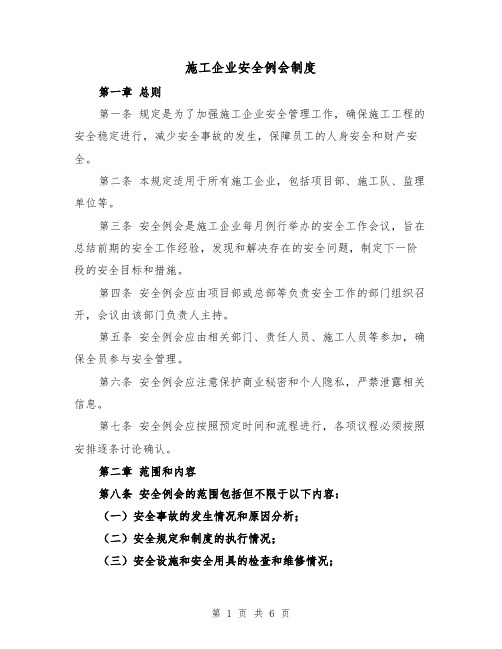 施工企业安全例会制度

第一章 总则

第一条 规定是为了加强施工企业安全管理工作，确保施工工程的安全稳定进行，减少安全事故的发生，保障员工的人身安全和财产安全。

第二条 本规定适用于所有施工企业，包括项目部、施工队、监理单位等。

第三条 安全例会是施工企业每月例行举办的安全工作会议，旨在总结前期的安全工作经验，发现和解决存在的安全问题，制定下一阶段的安全目标和措施。

第四条 安全例会应由项目部或总部等负责安全工作的部门组织召开，会议由该部门负责人主持。

第五条 安全例会应由相关部门、责任人员、施工人员等参加，确保全员参与安全管理。

第六条 安全例会应注意保护商业秘密和个人隐私，严禁泄露相关信息。

第七条 安全例会应按照预定时间和流程进行，各项议程必须按照安排逐条讨论确认。

第二章 范围和内容

第八条 安全例会的范围包括但不限于以下内容：

（一）安全事故的发生情况和原因分析；

（二）安全规定和制度的执行情况；

（三）安全设施和安全用具的检查和维修情况；

第 1 页 共 6 页